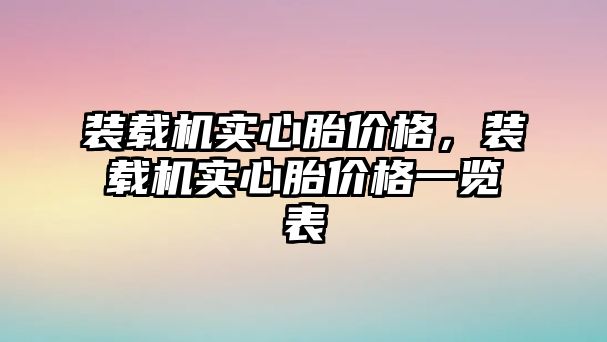 装载机实心胎价格，装载机实心胎价格一览表